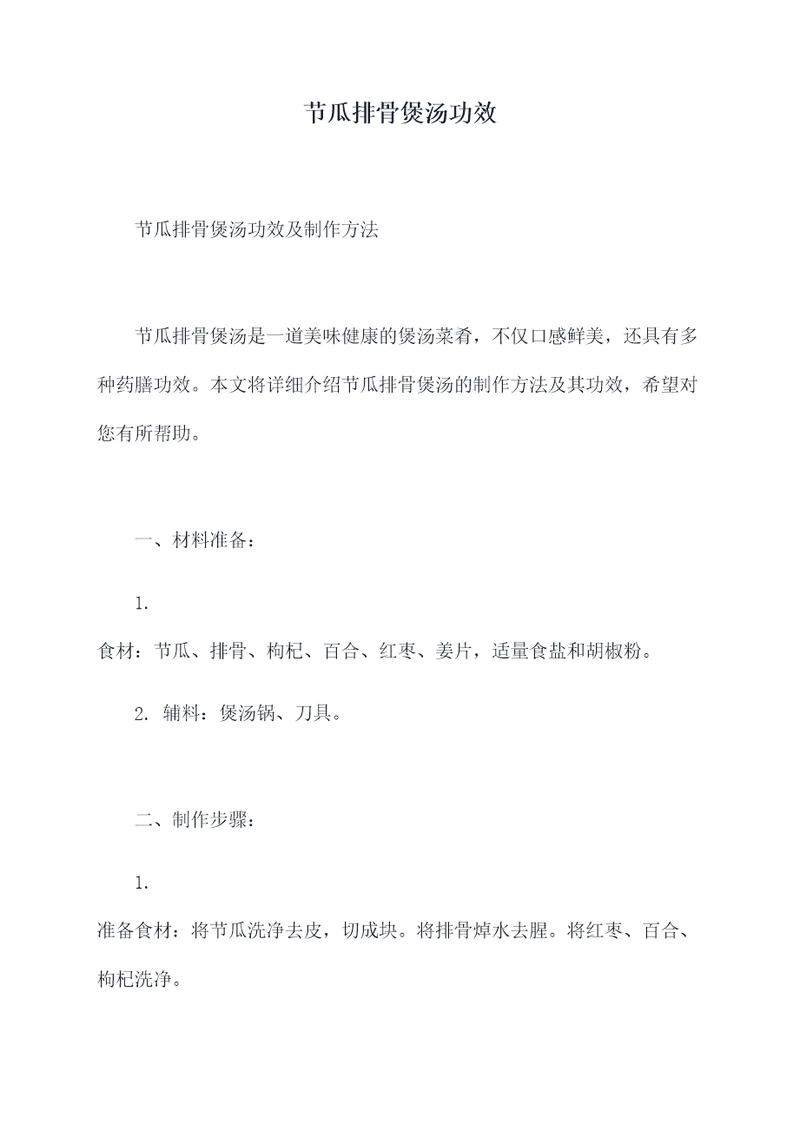 节瓜排骨煲汤功效

节瓜排骨煲汤功效及制作方法

节瓜排骨煲汤是一道美味健康的煲汤菜肴，不仅口感鲜美，还具有多种药膳功效。本文将详细介绍节瓜排骨煲汤的制作方法及其功效，希望对您有所帮助。

一、材料准备：

1.

食材：节瓜、排骨、枸杞、百合、红枣、姜片，适量食盐和胡椒粉。

2. 辅料：煲汤锅、刀具。

二、制作步骤：

1.

准备食材：将节瓜洗净去皮，切成块。将排骨焯水去腥。将红枣、百合、枸杞洗净。